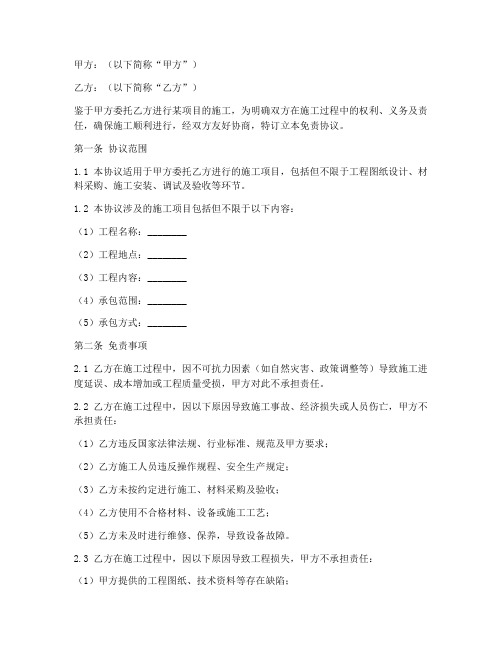 甲方：（以下简称“甲方”）

乙方：（以下简称“乙方”）

鉴于甲方委托乙方进行某项目的施工，为明确双方在施工过程中的权利、义务及责任，确保施工顺利进行，经双方友好协商，特订立本免责协议。

第一条 协议范围

1.1 本协议适用于甲方委托乙方进行的施工项目，包括但不限于工程图纸设计、材料采购、施工安装、调试及验收等环节。

1.2 本协议涉及的施工项目包括但不限于以下内容：

（1）工程名称：________

（2）工程地点：________

（3）工程内容：________

（4）承包范围：________

（5）承包方式：________

第二条 免责事项

2.1 乙方在施工过程中，因不可抗力因素（如自然灾害、政策调整等）导致施工进度延误、成本增加或工程质量受损，甲方对此不承担责任。

2.2 乙方在施工过程中，因以下原因导致施工事故、经济损失或人员伤亡，甲方不承担责任：

（1）乙方违反国家法律法规、行业标准、规范及甲方要求；

（2）乙方施工人员违反操作规程、安全生产规定；

（3）乙方未按约定进行施工、材料采购及验收；

（4）乙方使用不合格材料、设备或施工工艺；

（5）乙方未及时进行维修、保养，导致设备故障。

2.3 乙方在施工过程中，因以下原因导致工程损失，甲方不承担责任：

（1）甲方提供的工程图纸、技术资料等存在缺陷；